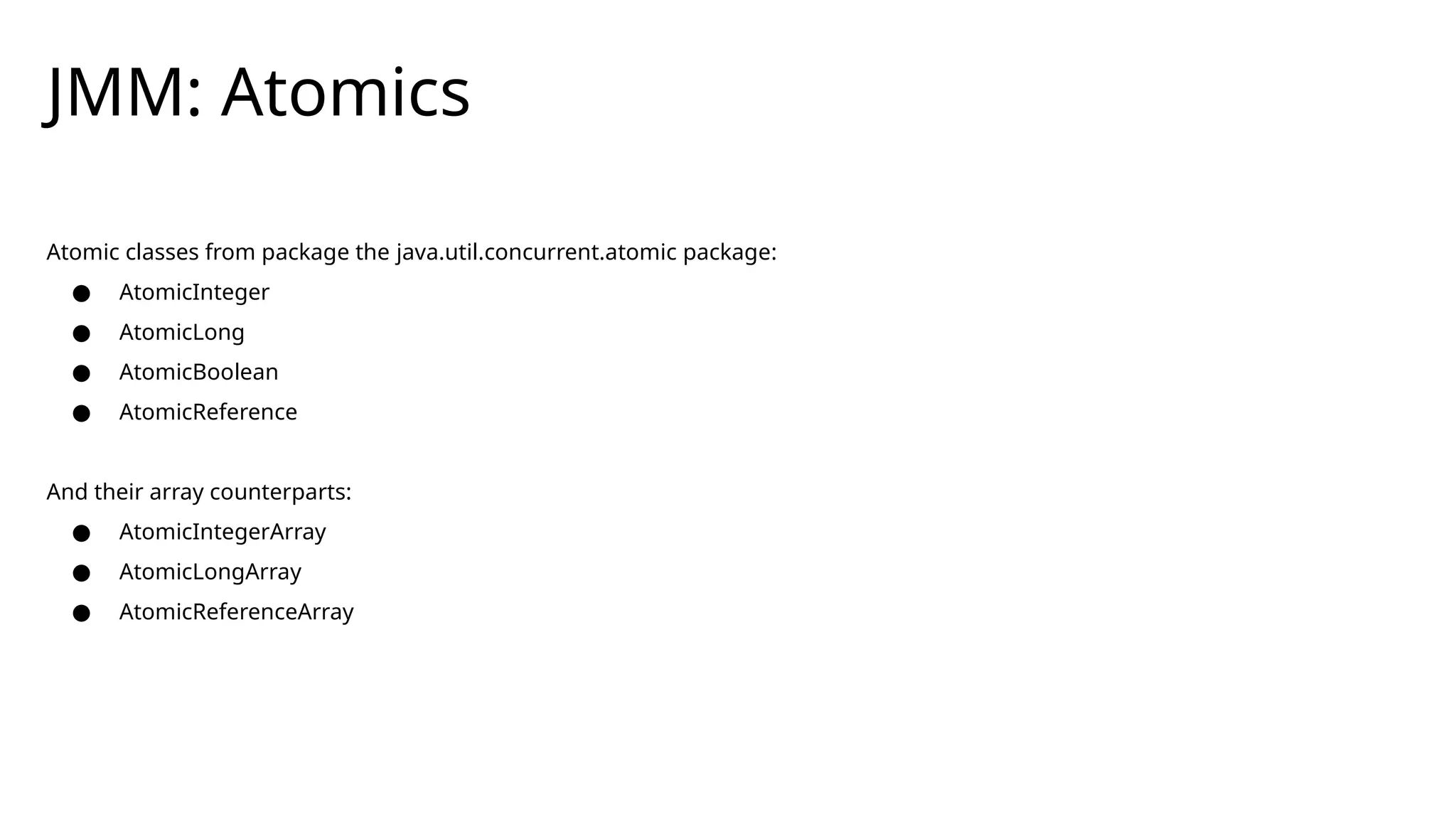 JMM: Atomics

Atomic classes from package the java.util.concurrent.atomic package:
• AtomicInteger
• AtomicLong
• AtomicBoolean
• AtomicReference

And their array counterparts:
• AtomicIntegerArray
• AtomicLongArray
• AtomicReferenceArray